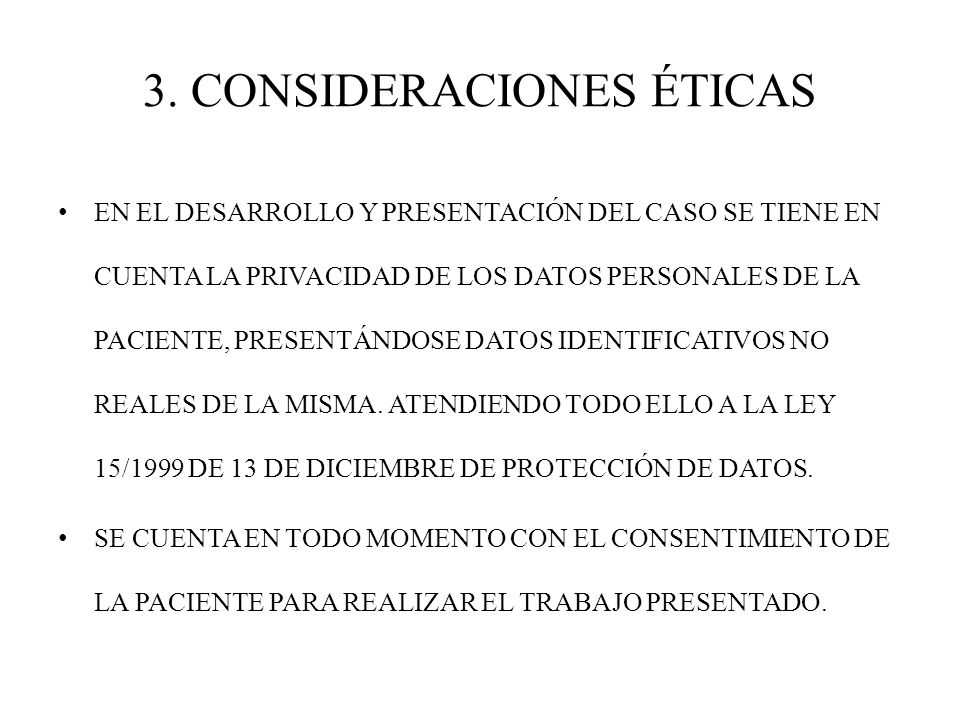 3. CONSIDERACIONES ÉTICAS

• EN EL DESARROLLO Y PRESENTACIÓN DEL CASO SE TIENE EN CUENTA LA PRIVACIDAD DE LOS DATOS PERSONALES DE LA PACIENTE, PRESENTÁNDOSE DATOS IDENTIFICATIVOS NO REALES DE LA MISMA. ATENDIENDO TODO ELLO A LA LEY 15/1999 DE 13 DE DICIEMBRE DE PROTECCIÓN DE DATOS.

• SE CUENTA EN TODO MOMENTO CON EL CONSENTIMIENTO DE LA PACIENTE PARA REALIZAR EL TRABAJO PRESENTADO.